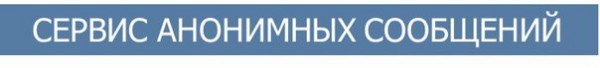 СЕРВИС АНОНИМНЫХ СООБЩЕНИЙ